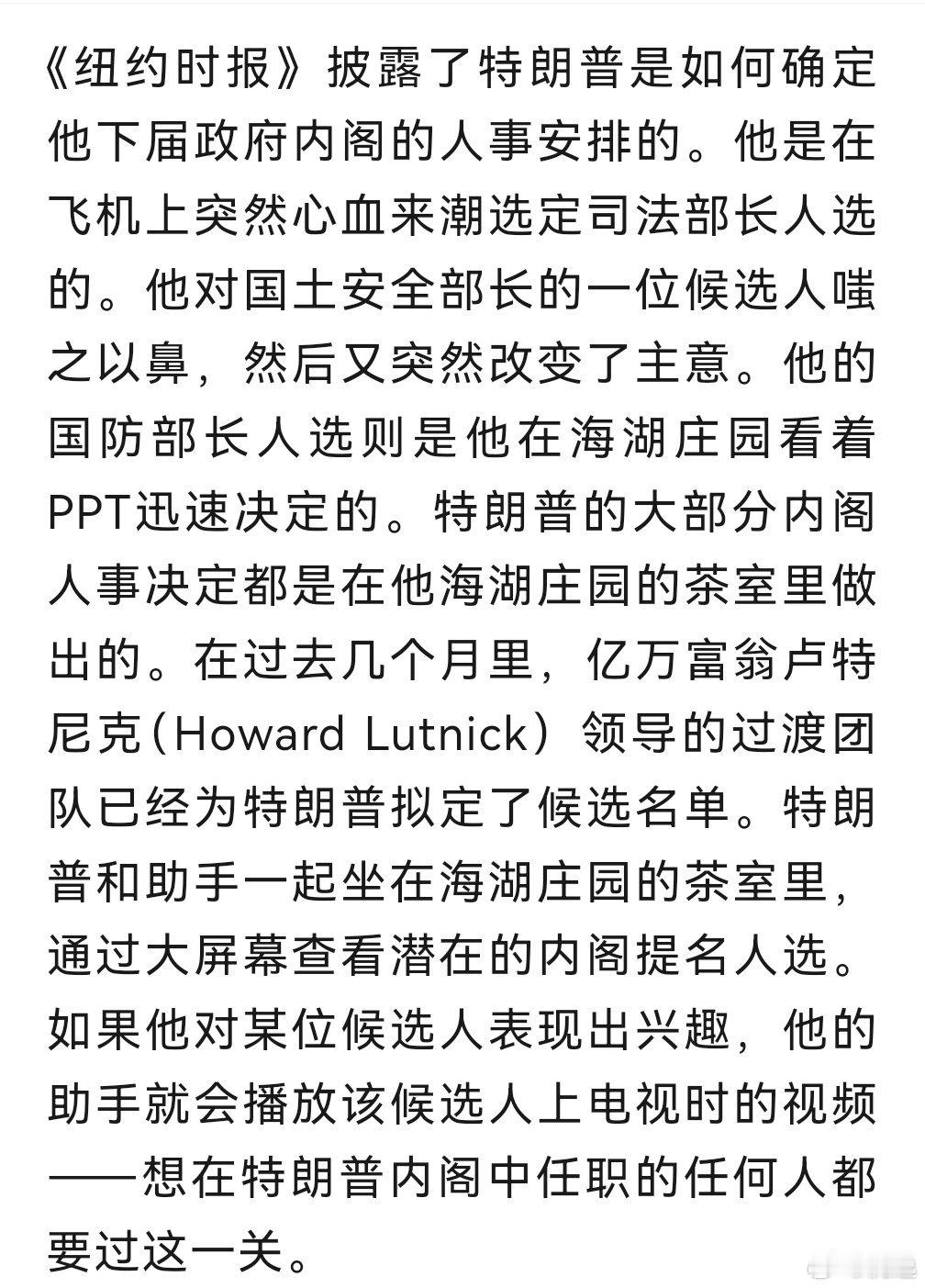 《纽约时报》披露了特朗普是如何确定他下届政府内阁的人事安排的。他是在飞机上突然心血来潮选定司法部长人选的。他对国土安全部长的一位候选人嗤之以鼻，然后又突然改变了主意。他的国防部长人选则是他在海湖庄园看着PPT迅速决定的。特朗普的大部分内阁人事决定都是在他海湖庄园的茶室里做出的。在过去几个月里，亿万富翁卢特尼克（Howard Lutnick）领导的过渡团队已经为特朗普拟定了候选名单。特朗普和助手一起坐在海湖庄园的茶室里，通过大屏幕查看潜在的内阁提名人选。如果他对某位候选人表现出兴趣，他的助手就会播放该候选人上电视时的视频——想在特朗普内阁中任职的任何人都要过这一关。